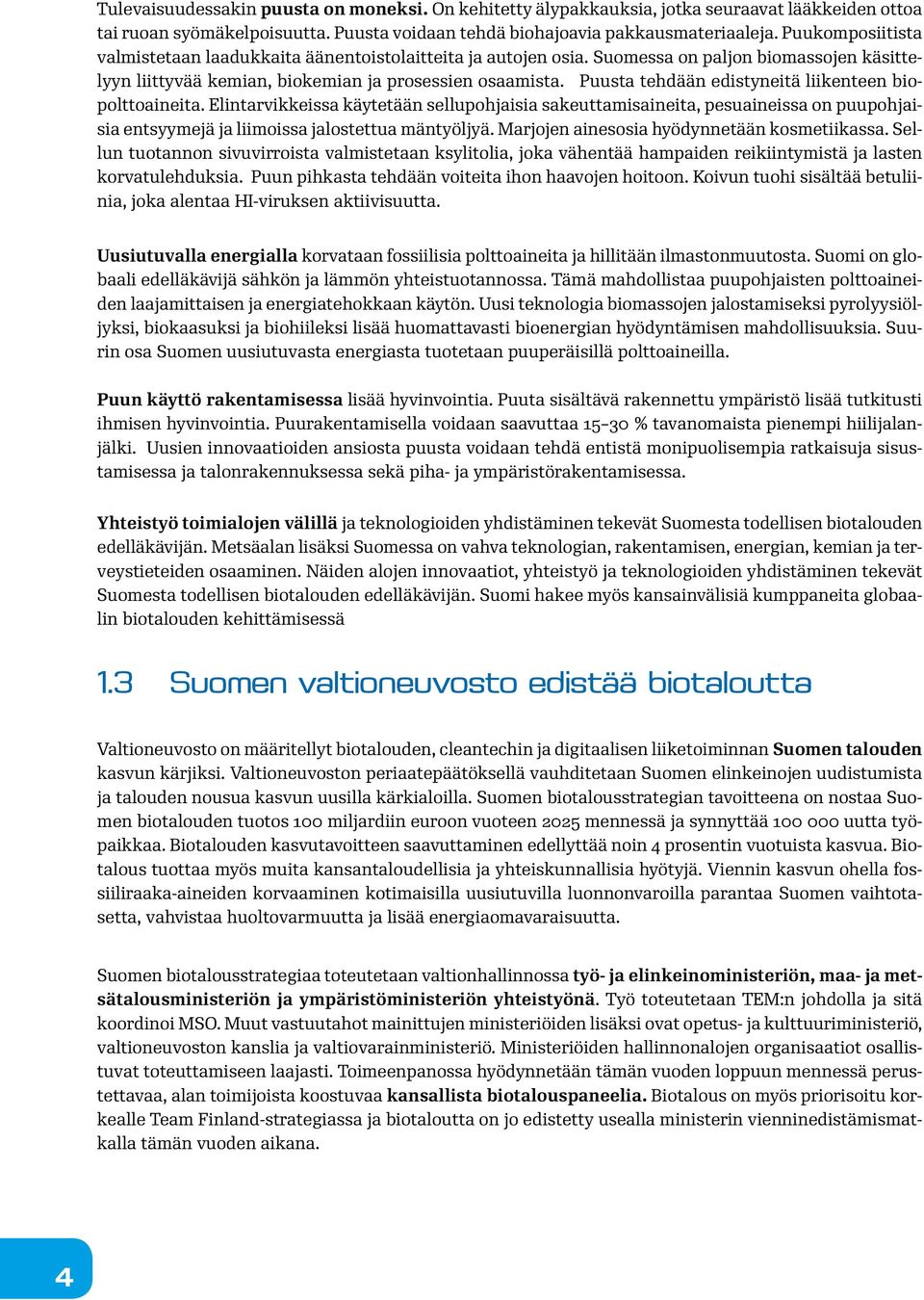 Tulevaisuudessakin puusta on moneksi. On kehitetty älypakkauksia, jotka seuraavat lääkkeiden ottoa tai ruoan syömäkelpoisuutta. Puusta voidaan tehdä biohajoavia pakkausmateriaaleja. Puukomposiitista valmistetaan laadukkaita äänentoistolaitteita ja autojen osia. Suomessa on paljon biomassojen käsittelyyn liittyvää kemian, biokemian ja prosessien osaamista. Puusta tehdään edistyneitä liikenteen biopolttoaineita. Elintarvikkeissa käytetään sellupohjaisia sakeuttamisaineita, pesuaineissa on puupohjaisia entsyymejä ja liimoissa jalostettua mäntyöljyä. Marjojen ainesosia hyödynnetään kosmetiikassa. Sellun tuotannon sivuvirroista valmistetaan ksylitolia, joka vähentää hampaiden reikiintymistä ja lasten korvatulehduksia. Puun pihkasta tehdään voiteita ihon haavojen hoitoon. Koivun tuohi sisältää betuliinia, joka alentaa HI-viruksen aktiivisuutta.

Uusiutuvalla energialla korvataan fossiilisia polttoaineita ja hillitään ilmastonmuutosta. Suomi on globaali edelläkävijä sähkön ja lämmön yhteistuotannossa. Tämä mahdollistaa puupohjaisten polttoaineiden laajamittaisen ja energiatehokkaan käytön. Uusi teknologia biomassojen jalostamiseksi pyrolyysiöljyksi, biokaasuksi ja biohiileksi lisää huomattavasti bioenergian hyödyntämisen mahdollisuuksia. Suurin osa Suomen uusiutuvasta energiasta tuotetaan puuperäisillä polttoaineilla.

Puun käyttö rakentamisessa lisää hyvinvointia. Puuta sisältävä rakennettu ympäristö lisää tutkitusti ihmisen hyvinvointia. Puurakentamisella voidaan saavuttaa 15–30 % tavanomaista pienempi hiilijalanjälki. Uusien innovaatioiden ansiosta puusta voidaan tehdä entistä monipuolisempia ratkaisuja sisustamisessa ja talonrakennuksessa sekä piha- ja ympäristörakentamisessa.

Yhteistyö toimialojen välillä ja teknologioiden yhdistäminen tekevät Suomesta todellisen biotalouden edelläkävijän. Metsäalan lisäksi Suomessa on vahva teknologian, rakentamisen, energian, kemian ja terveystieteiden osaaminen. Näiden alojen innovaatiot, yhteistyö ja teknologioiden yhdistäminen tekevät Suomesta todellisen biotalouden edelläkävijän. Suomi hakee myös kansainvälisiä kumppaneita globaalin biotalouden kehittämisessä

1.3 Suomen valtioneuvosto edistää biotaloutta

Valtioneuvosto on määritellyt biotalouden, cleantechin ja digitaalisen liiketoiminnan Suomen talouden kasvun kärjiksi. Valtioneuvoston periaatepäätöksellä vauhditetaan Suomen elinkeinojen uudistumista ja talouden nousua kasvun uusilla kärkialoilla. Suomen biotalousstrategian tavoitteena on nostaa Suomen biotalouden tuotos 100 miljardiin euroon vuoteen 2025 mennessä ja synnyttää 100 000 uutta työpaikkaa. Biotalouden kasvutavoitteen saavuttaminen edellyttää noin 4 prosentin vuotuista kasvua. Biotalous tuottaa myös muita kansantaloudellisia ja yhteiskunnallisia hyötyjä. Viennin kasvun ohella fossiiliraaka-aineiden korvaaminen kotimaisilla uusiutuvilla luonnonvaroilla parantaa Suomen vaihtotasetta, vahvistaa huoltovarmuutta ja lisää energiaomavaraisuutta.

Suomen biotalousstrategiaa toteutetaan valtionhallinnossa työ- ja elinkeinoministeriön, maa- ja metsätalousministeriön ja ympäristöministeriön yhteistyönä. Työ toteutetaan TEM:n johdolla ja sitä koordinoi MSO. Muut vastuutahot mainittujen ministeriöiden lisäksi ovat opetus- ja kulttuuriministeriö, valtioneuvoston kanslia ja valtiovarainministeriö. Ministeriöiden hallinnonalojen organisaatiot osallistuvat toteuttamiseen laajasti. Toimeenpanossa hyödynnetään tämän vuoden loppuun mennessä perustettavaa, alan toimijoista koostuvaa kansallista biotalouspaneelia. Biotalous on myös priorisoitu korkealle Team Finland-strategiassa ja biotaloutta on jo edistetty usealla ministerin vienninedistämismatkalla tämän vuoden aikana.

4